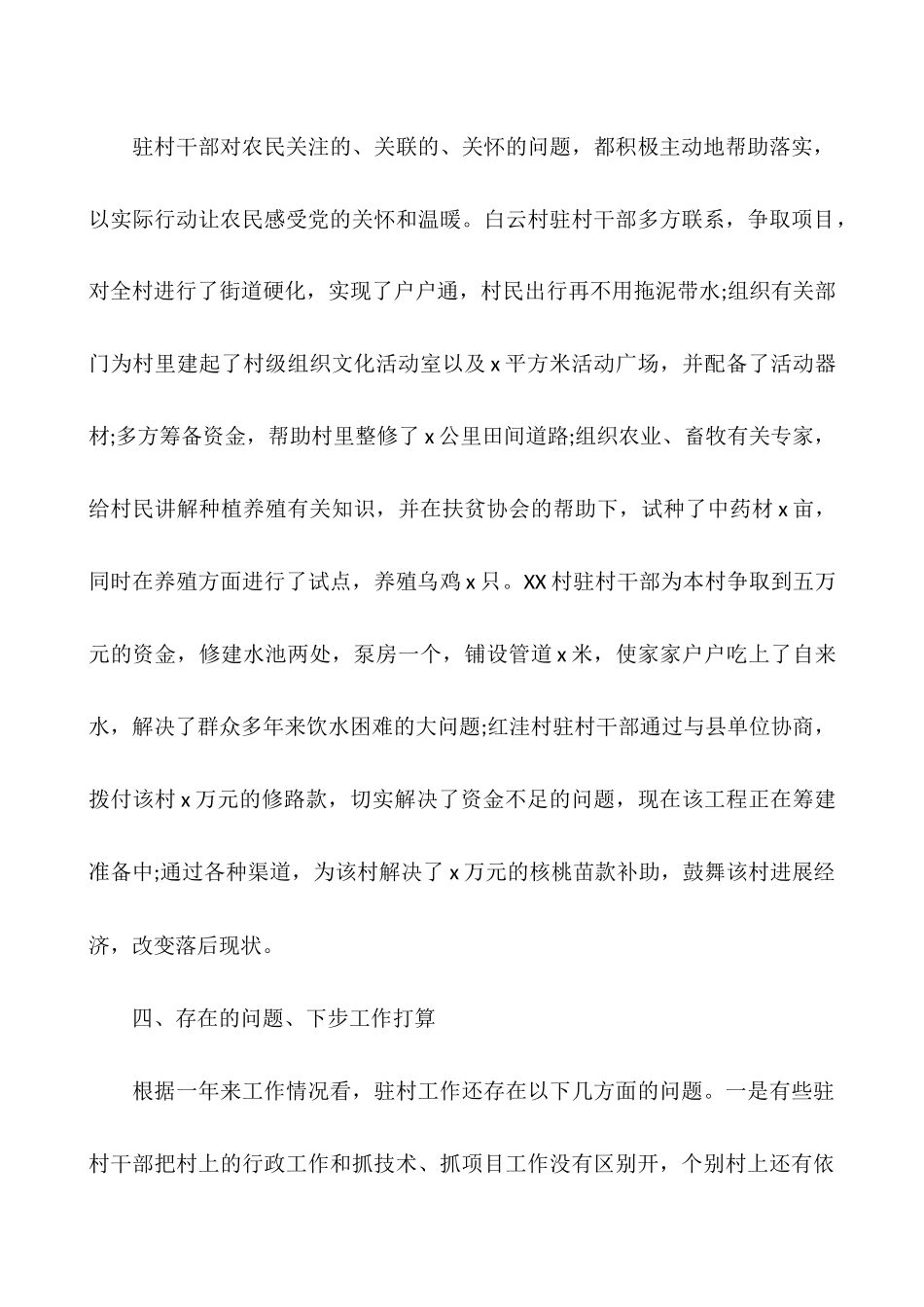 驻村干部对农民关注的、关联的、关怀的问题，都积极主动地帮助落实，以实际行动让农民感受党的关怀和温暖。白云村驻村干部多方联系，争取项目，对全村进行了街道硬化，实现了户户通，村民出行再不用拖泥带水;组织有关部门为村里建起了村级组织文化活动室以及 x 平方米活动广场，并配备了活动器材;多方筹备资金，帮助村里整修了 x 公里田间道路;组织农业、畜牧有关专家，给村民讲解种植养殖有关知识，并在扶贫协会的帮助下，试种了中药材 x 亩，同时在养殖方面进行了试点，养殖乌鸡 x 只。XX 村驻村干部为本村争取到五万元的资金，修建水池两处，泵房一个，铺设管道 x 米，使家家户户吃上了自来水，解决了群众多年来饮水困难的大问题;红洼村驻村干部通过与县单位协商，拨付该村 x 万元的修路款，切实解决了资金不足的问题，现在该工程正在筹建准备中;通过各种渠道，为该村解决了 x 万元的核桃苗款补助，鼓舞该村进展经济，改变落后现状。

四、存在的问题、下步工作打算

根据一年来工作情况看，驻村工作还存在以下几方面的问题。一是有些驻村干部把村上的行政工作和抓技术、抓项目工作没有区别开，个别村上还有依